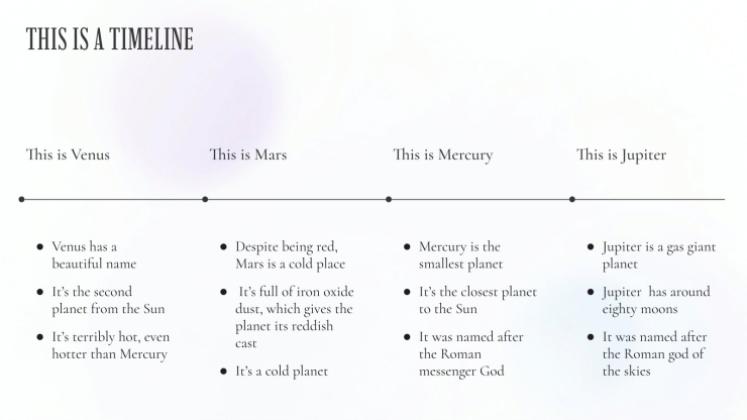 THIS IS A TIMELINE

This is Venus

• Venus has a beautiful name
• It's the second planet from the Sun
• It's terribly hot, even hotter than Mercury

This is Mars

• Despite being red, Mars is a cold place
• It's full of iron oxide dust, which gives the planet its reddish cast
• It's a cold planet

This is Mercury

• Mercury is the smallest planet
• It's the closest planet to the Sun
• It was named after the Roman messenger God

This is Jupiter

• Jupiter is a gas giant planet
• Jupiter has around eighty moons
• It was named after the Roman god of the skies